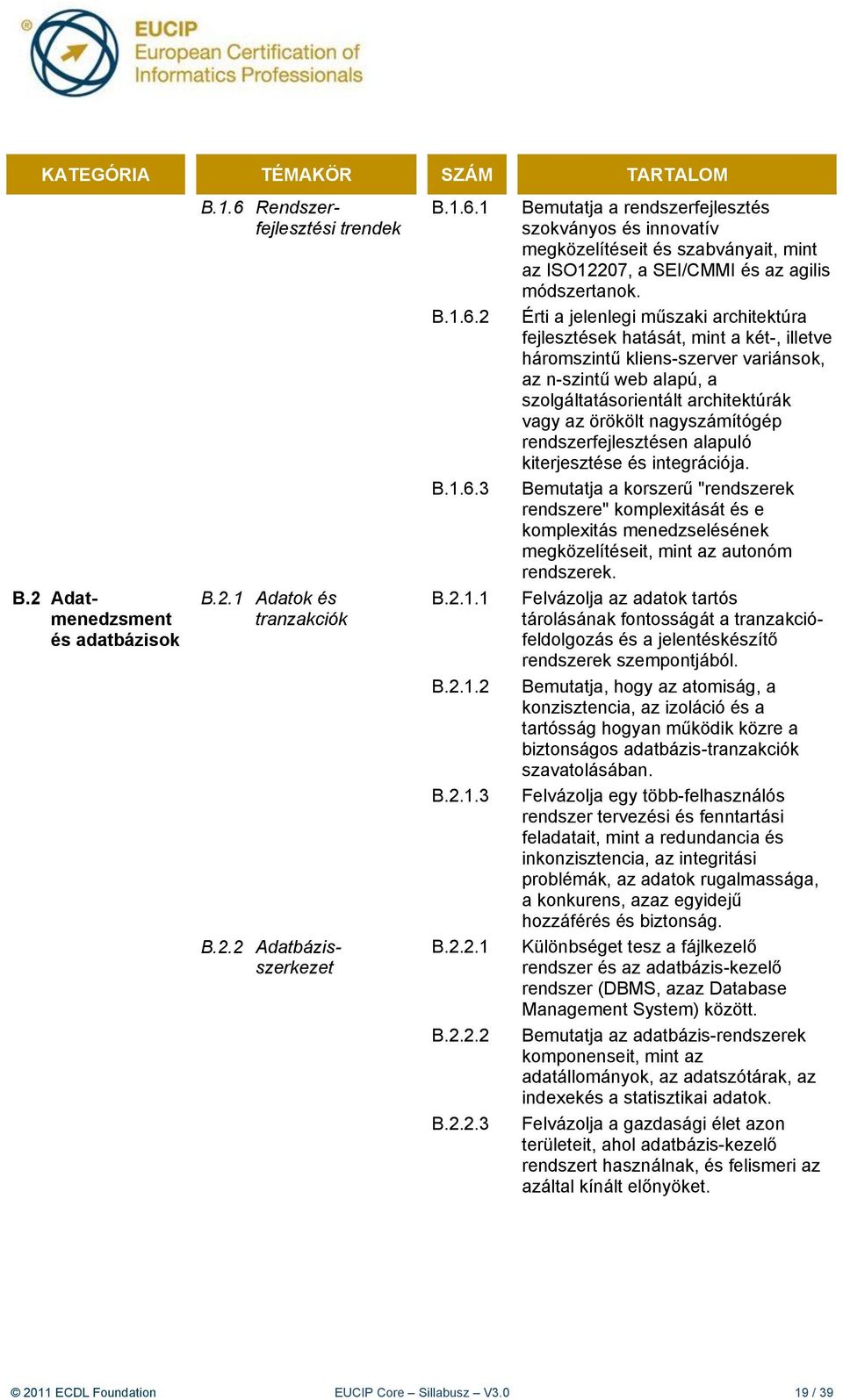 EUCIP
European Certification of Informatics Professionals

| KATEGÓRIA | TÉMAKÖR | SZÁM | TARTALOM |
|---|---|---|---|
| | B.1.6 Rendszerfejlesztési trendek | B.1.6.1 | Bemutatja a rendszerfejlesztés szokványos és innovatív megközelítéseit és szabványait, mint az ISO12207, a SEI/CMMI és az agilis módszertanok. |
| | | B.1.6.2 | Érti a jelenlegi műszaki architektúra fejlesztések hatását, mint a két-, illetve háromszintű kliens-szerver variánsok, az n-szintű web alapú, a szolgáltatásorientált architektúrák vagy az örökölt nagyszámítógép rendszerfejlesztésen alapuló kiterjesztése és integrációja. |
| | | B.1.6.3 | Bemutatja a korszerű "rendszerek rendszere" komplexitását és e komplexitás menedzselésének megközelítéseit, mint az autonóm rendszerek. |
| B.2 Adatmenedzsment és adatbázisok | B.2.1 Adatok és tranzakciók | B.2.1.1 | Felvázolja az adatok tartós tárolásának fontosságát a tranzakciófeldolgozás és a jelentéskészítő rendszerek szempontjából. |
| | | B.2.1.2 | Bemutatja, hogy az atomiság, a konzisztencia, az izoláció és a tartósság hogyan működik közre a biztonságos adatbázis-tranzakciók szavatolásában. |
| | | B.2.1.3 | Felvázolja egy több-felhasználós rendszer tervezési és fenntartási feladatait, mint a redundancia és inkonzisztencia, az integritási problémák, az adatok rugalmassága, a konkurens, azaz egyidejű hozzáférés és biztonság. |
| | B.2.2 Adatbázisszerkezet | B.2.2.1 | Különbséget tesz a fájlkezelő rendszer és az adatbázis-kezelő rendszer (DBMS, azaz Database Management System) között. |
| | | B.2.2.2 | Bemutatja az adatbázis-rendszerek komponenseit, mint az adatállományok, az adatszótárak, az indexekés a statisztikai adatok. |
| | | B.2.2.3 | Felvázolja a gazdasági élet azon területeit, ahol adatbázis-kezelő rendszert használnak, és felismeri az azáltal kínált előnyöket. |

© 2011 ECDL Foundation EUCIP Core – Sillabusz – V3.0 19 / 39